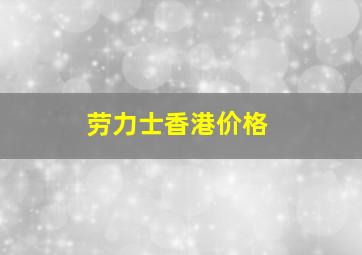 劳力士香港价格